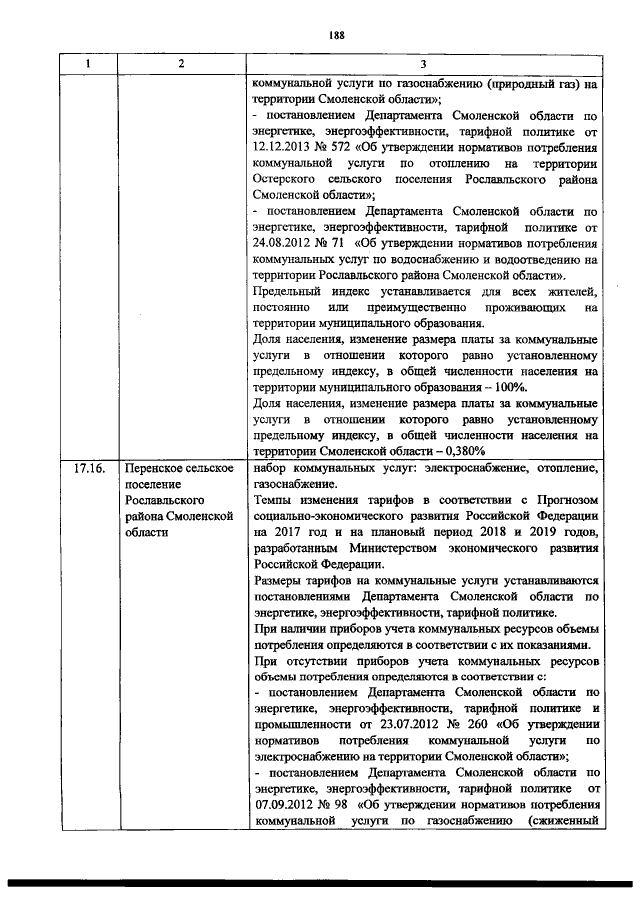 188

| 1 | 2 | 3 |
|---|---|---|
|  |  | коммунальной услуги по газоснабжению (природный газ) на территории Смоленской области»; - постановлением Департамента Смоленской области по энергетике, энергоэффективности, тарифной политике от 12.12.2013 № 572 «Об утверждении нормативов потребления коммунальной услуги по отоплению на территории Остерского сельского поселения Рославльского района Смоленской области»; - постановлением Департамента Смоленской области по энергетике, энергоэффективности, тарифной политике от 24.08.2012 № 71 «Об утверждении нормативов потребления коммунальных услуг по водоснабжению и водоотведению на территории Рославльского района Смоленской области». Предельный индекс устанавливается для всех жителей, постоянно или преимущественно проживающих на территории муниципального образования. Доля населения, изменение размера платы за коммунальные услуги в отношении которого равно установленному предельному индексу, в общей численности населения на территории муниципального образования – 100%. Доля населения, изменение размера платы за коммунальные услуги в отношении которого равно установленному предельному индексу, в общей численности населения на территории Смоленской области – 0,380% |
| 17.16. | Перенское сельское поселение Рославльского района Смоленской области | набор коммунальных услуг: электроснабжение, отопление, газоснабжение. Темпы изменения тарифов в соответствии с Прогнозом социально-экономического развития Российской Федерации на 2017 год и на плановый период 2018 и 2019 годов, разработанным Министерством экономического развития Российской Федерации. Размеры тарифов на коммунальные услуги устанавливаются постановлениями Департамента Смоленской области по энергетике, энергоэффективности, тарифной политике. При наличии приборов учета коммунальных ресурсов объемы потребления определяются в соответствии с их показаниями. При отсутствии приборов учета коммунальных ресурсов объемы потребления определяются в соответствии с: - постановлением Департамента Смоленской области по энергетике, энергоэффективности, тарифной политике и промышленности от 23.07.2012 № 260 «Об утверждении нормативов потребления коммунальной услуги по электроснабжению на территории Смоленской области»; - постановлением Департамента Смоленской области по энергетике, энергоэффективности, тарифной политике от 07.09.2012 № 98 «Об утверждении нормативов потребления коммунальной услуги по газоснабжению (сжиженный |